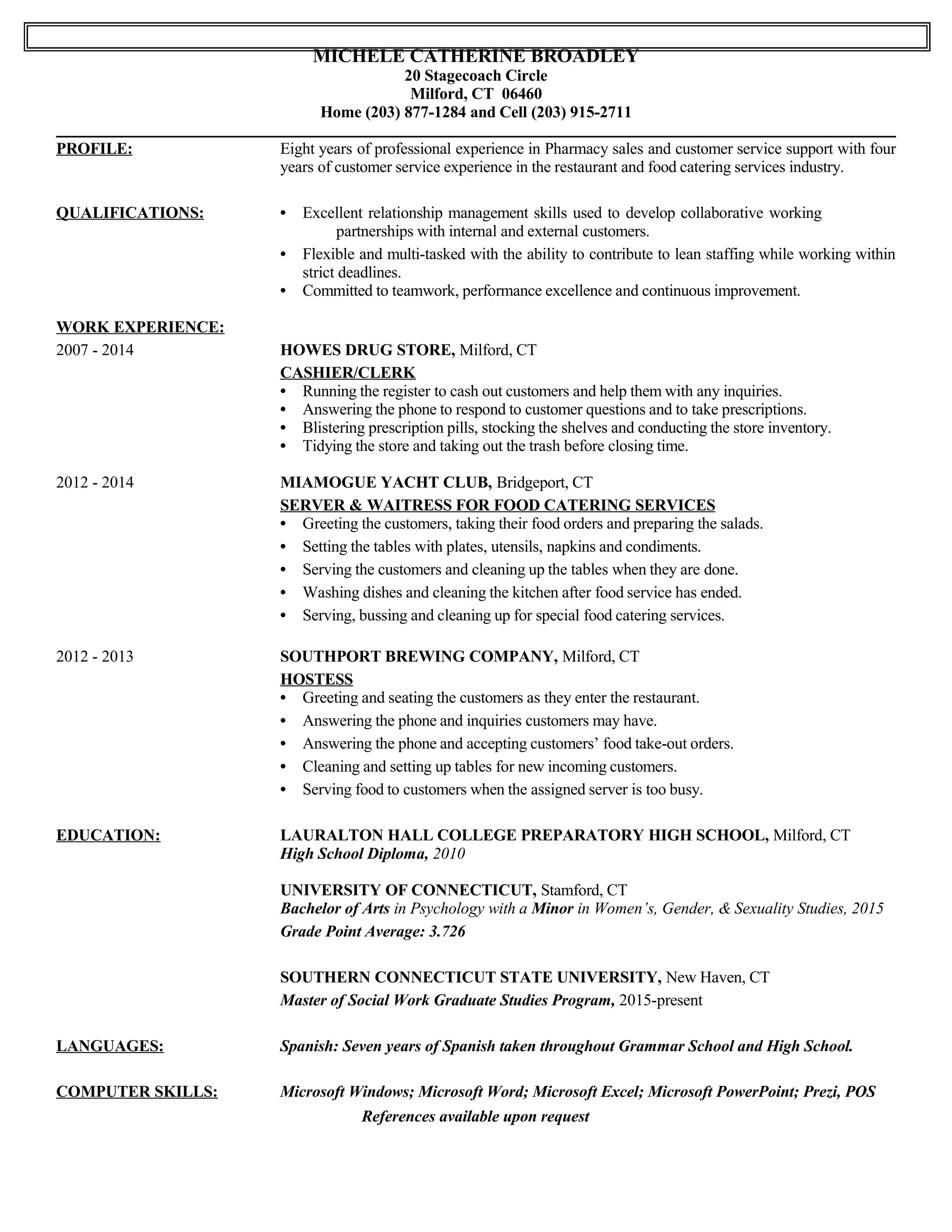 MICHELE CATHERINE BROADLEY
20 Stagecoach Circle
Milford, CT 06460
Home (203) 877-1284 and Cell (203) 915-2711

PROFILE:

Eight years of professional experience in Pharmacy sales and customer service support with four years of customer service experience in the restaurant and food catering services industry.

QUALIFICATIONS:

• Excellent relationship management skills used to develop collaborative working partnerships with internal and external customers.
• Flexible and multi-tasked with the ability to contribute to lean staffing while working within strict deadlines.
• Committed to teamwork, performance excellence and continuous improvement.

WORK EXPERIENCE:

2007 - 2014

HOWES DRUG STORE, Milford, CT
CASHIER/CLERK
• Running the register to cash out customers and help them with any inquiries.
• Answering the phone to respond to customer questions and to take prescriptions.
• Blistering prescription pills, stocking the shelves and conducting the store inventory.
• Tidying the store and taking out the trash before closing time.

2012 - 2014

MIAMOGUE YACHT CLUB, Bridgeport, CT
SERVER & WAITRESS FOR FOOD CATERING SERVICES
• Greeting the customers, taking their food orders and preparing the salads.
• Setting the tables with plates, utensils, napkins and condiments.
• Serving the customers and cleaning up the tables when they are done.
• Washing dishes and cleaning the kitchen after food service has ended.
• Serving, bussing and cleaning up for special food catering services.

2012 - 2013

SOUTHPORT BREWING COMPANY, Milford, CT
HOSTESS
• Greeting and seating the customers as they enter the restaurant.
• Answering the phone and inquiries customers may have.
• Answering the phone and accepting customers' food take-out orders.
• Cleaning and setting up tables for new incoming customers.
• Serving food to customers when the assigned server is too busy.

EDUCATION:

LAURALTON HALL COLLEGE PREPARATORY HIGH SCHOOL, Milford, CT
High School Diploma, 2010

UNIVERSITY OF CONNECTICUT, Stamford, CT
Bachelor of Arts in Psychology with a Minor in Women's, Gender, & Sexuality Studies, 2015
Grade Point Average: 3.726

SOUTHERN CONNECTICUT STATE UNIVERSITY, New Haven, CT
Master of Social Work Graduate Studies Program, 2015-present

LANGUAGES:

Spanish: Seven years of Spanish taken throughout Grammar School and High School.

COMPUTER SKILLS:

Microsoft Windows; Microsoft Word; Microsoft Excel; Microsoft PowerPoint; Prezi, POS

References available upon request